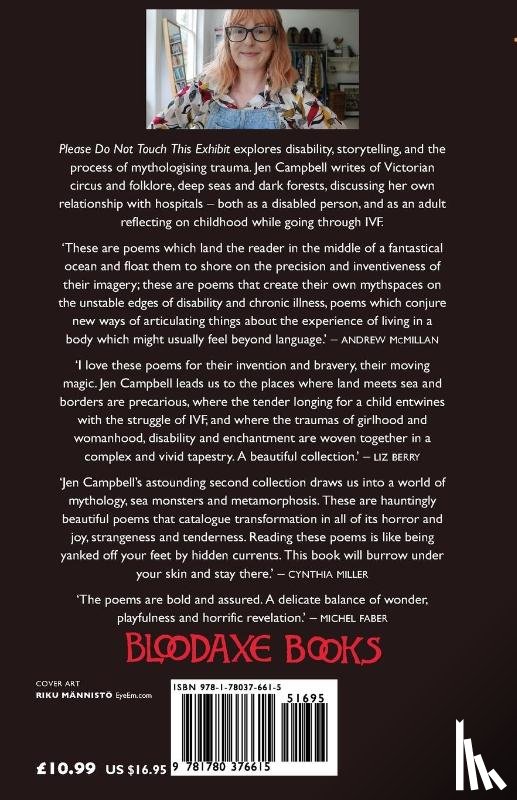 Please Do Not Touch This Exhibit explores disability, storytelling, and the process of mythologising trauma. Jen Campbell writes of Victorian circus and folklore, deep seas and dark forests, discussing her own relationship with hospitals – both as a disabled person, and as an adult reflecting on childhood while going through IVF.

'These are poems which land the reader in the middle of a fantastical ocean and float them to shore on the precision and inventiveness of their imagery; these are poems that create their own mythspaces on the unstable edges of disability and chronic illness, poems which conjure new ways of articulating things about the experience of living in a body which might usually feel beyond language.' – ANDREW McMILLAN

'I love these poems for their invention and bravery, their moving magic. Jen Campbell leads us to the places where land meets sea and borders are precarious, where the tender longing for a child entwines with the struggle of IVF, and where the traumas of girlhood and womanhood, disability and enchantment are woven together in a complex and vivid tapestry. A beautiful collection.' – LIZ BERRY

'Jen Campbell's astounding second collection draws us into a world of mythology, sea monsters and metamorphosis. These are hauntingly beautiful poems that catalogue transformation in all of its horror and joy, strangeness and tenderness. Reading these poems is like being yanked off your feet by hidden currents. This book will burrow under your skin and stay there.' – CYNTHIA MILLER

'The poems are bold and assured. A delicate balance of wonder, playfulness and horrific revelation.' – MICHEL FABER

BLOODAXE BOOKS

COVER ART
RIKU MÄNNISTÖ EyeEm.com

ISBN 978-1-78037-661-5

51695

9 781780 376615

£10.99 US $16.95